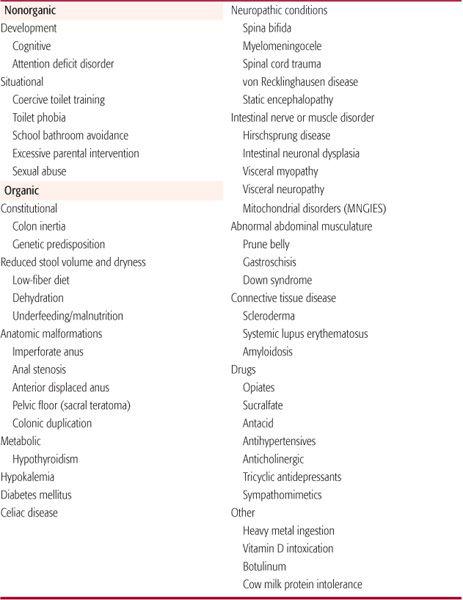 Nonorganic
Development
Cognitive
Attention deficit disorder
Situational
Coercive toilet training
Toilet phobia
School bathroom avoidance
Excessive parental intervention
Sexual abuse
Organic
Constitutional
Colon inertia
Genetic predisposition
Reduced stool volume and dryness
Low-fiber diet
Dehydration
Underfeeding/malnutrition
Anatomic malformations
Imperforate anus
Anal stenosis
Anterior displaced anus
Pelvic floor (sacral teratoma)
Colonic duplication
Metabolic
Hypothyroidism
Hypokalemia
Diabetes mellitus
Celiac disease

Neuropathic conditions
Spina bifida
Myelomeningocele
Spinal cord trauma
von Recklinghausen disease
Static encephalopathy
Intestinal nerve or muscle disorder
Hirschsprung disease
Intestinal neuronal dysplasia
Visceral myopathy
Visceral neuropathy
Mitochondrial disorders (MNGIES)
Abnormal abdominal musculature
Prune belly
Gastroschisis
Down syndrome
Connective tissue disease
Scleroderma
Systemic lupus erythematosus
Amyloidosis
Drugs
Opiates
Sucralfate
Antacid
Antihypertensives
Anticholinergic
Tricyclic antidepressants
Sympathomimetics
Other
Heavy metal ingestion
Vitamin D intoxication
Botulinum
Cow milk protein intolerance